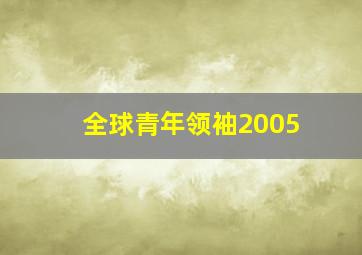 全球青年领袖2005